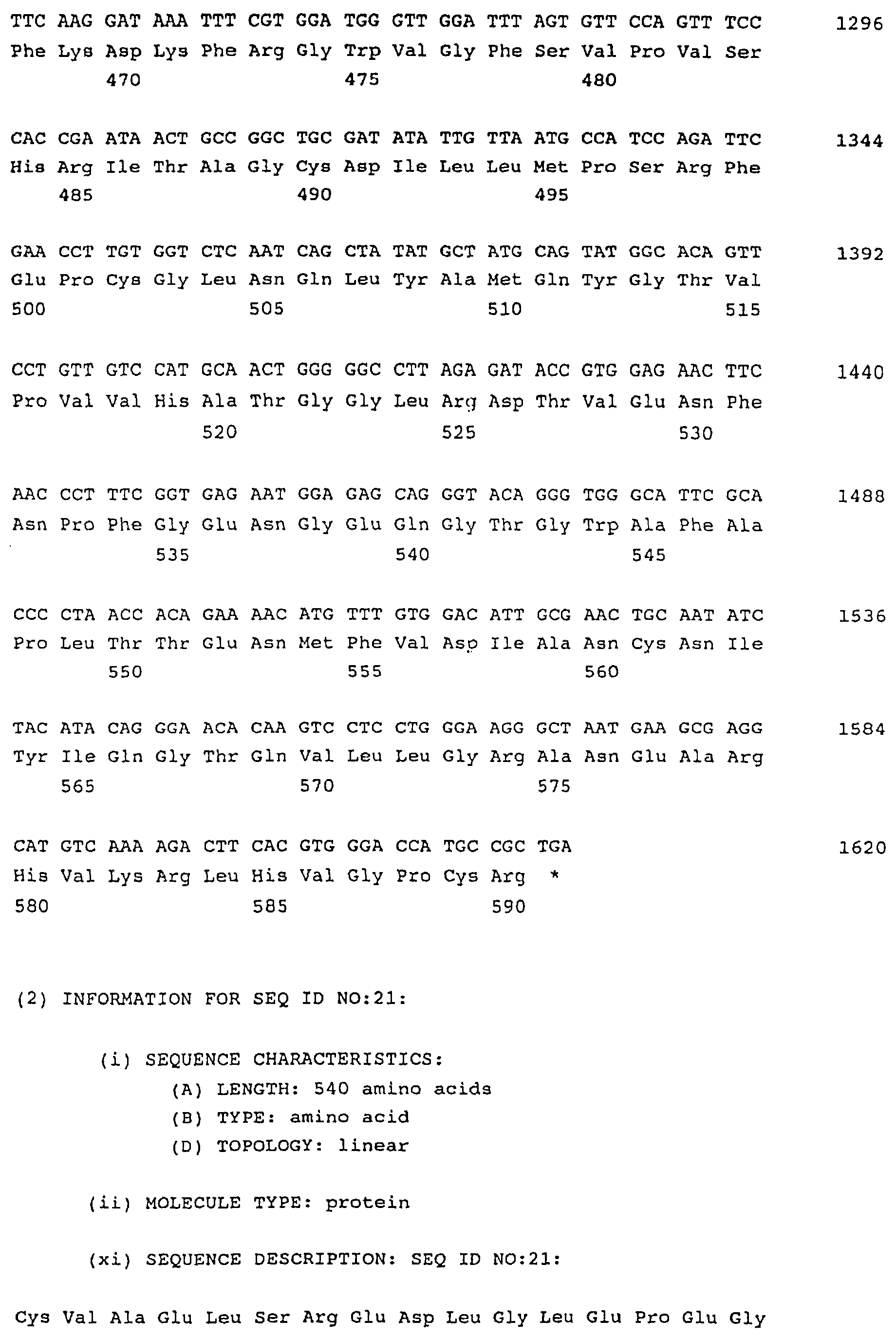 TTC AAG GAT AAA TTT CGT GGA TGG GTT GGA TTT AGT GTT CCA GTT TCC 1296
Phe Lys Asp Lys Phe Arg Gly Trp Val Gly Phe Ser Val Pro Val Ser
470 475 480

CAC CGA ATA ACT GCC GGC TGC GAT ATA TTG TTA ATG CCA TCC AGA TTC 1344
His Arg Ile Thr Ala Gly Cys Asp Ile Leu Leu Met Pro Ser Arg Phe
485 490 495

GAA CCT TGT GGT CTC AAT CAG CTA TAT GCT ATG CAG TAT GGC ACA GTT 1392
Glu Pro Cys Gly Leu Asn Gln Leu Tyr Ala Met Gln Tyr Gly Thr Val
500 505 510 515

CCT GTT GTC CAT GCA ACT GGG GGC CTT AGA GAT ACC GTG GAG AAC TTC 1440
Pro Val Val His Ala Thr Gly Gly Leu Arg Asp Thr Val Glu Asn Phe
520 525 530

AAC CCT TTC GGT GAG AAT GGA GAG CAG GGT ACA GGG TGG GCA TTC GCA 1488
Asn Pro Phe Gly Glu Asn Gly Glu Gln Gly Thr Gly Trp Ala Phe Ala
535 540 545

CCC CTA ACC ACA GAA AAC ATG TTT GTG GAC ATT GCG AAC TGC AAT ATC 1536
Pro Leu Thr Thr Glu Asn Met Phe Val Asp Ile Ala Asn Cys Asn Ile
550 555 560

TAC ATA CAG GGA ACA CAA GTC CTC CTG GGA AGG GCT AAT GAA GCG AGG 1584
Tyr Ile Gln Gly Thr Gln Val Leu Leu Gly Arg Ala Asn Glu Ala Arg
565 570 575

CAT GTC AAA AGA CTT CAC GTG GGA CCA TGC CGC TGA 1620
His Val Lys Arg Leu His Val Gly Pro Cys Arg *
580 585 590

(2) INFORMATION FOR SEQ ID NO:21:

(i) SEQUENCE CHARACTERISTICS:
(A) LENGTH: 540 amino acids
(B) TYPE: amino acid
(D) TOPOLOGY: linear

(ii) MOLECULE TYPE: protein

(xi) SEQUENCE DESCRIPTION: SEQ ID NO:21:

Cys Val Ala Glu Leu Ser Arg Glu Asp Leu Gly Leu Glu Pro Glu Gly